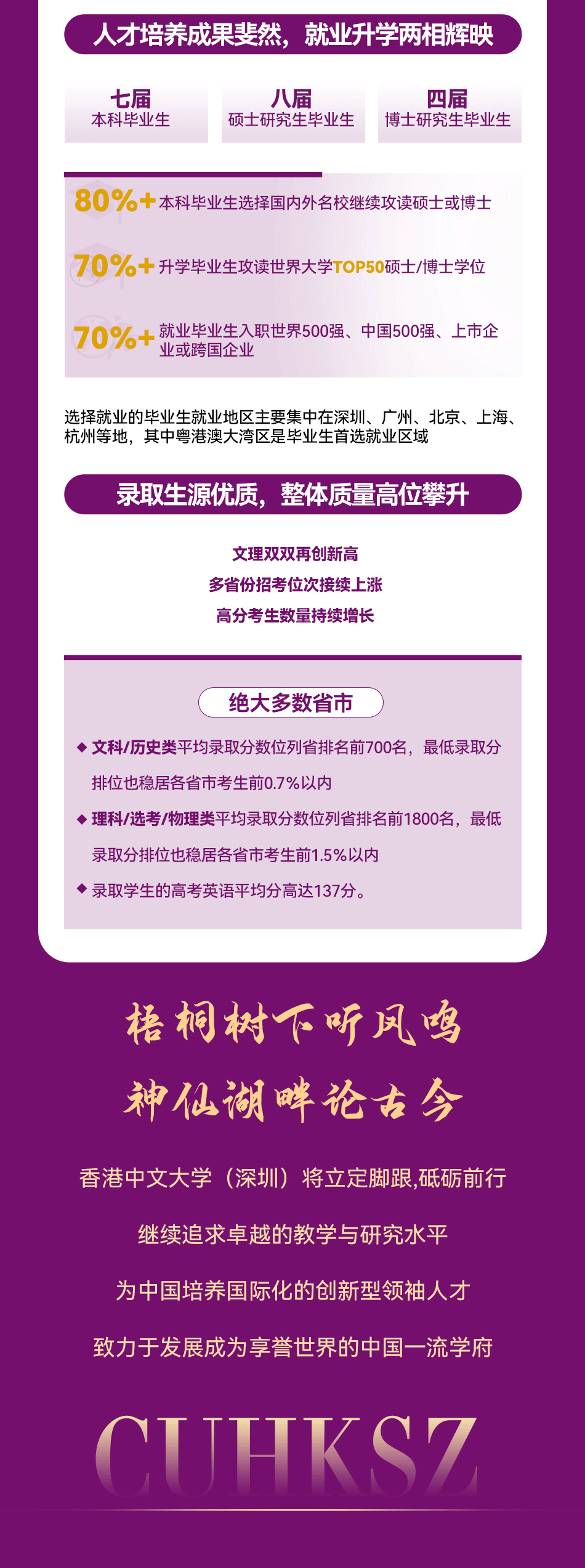 人才培养成果斐然，就业升学两相辉映

七届
本科毕业生

八届
硕士研究生毕业生

四届
博士研究生毕业生

80%+ 本科毕业生选择国内外名校继续攻读硕士或博士

70%+ 升学毕业生攻读世界大学TOP50硕士/博士学位

70%+ 就业毕业生入职世界500强、中国500强、上市企业或跨国企业

选择就业的毕业生就业地区主要集中在深圳、广州、北京、上海、杭州等地，其中粤港澳大湾区是毕业生首选就业区域

录取生源优质，整体质量高位攀升

文理双双再创新高
多省份招考位次接续上涨
高分考生数量持续增长

绝大多数省市

◆ 文科/历史类平均录取分数位列省排名前700名，最低录取分排位也稳居各省市考生前0.7%以内

◆ 理科/选考/物理类平均录取分数位列省排名前1800名，最低录取分排位也稳居各省市考生前1.5%以内

◆ 录取学生的高考英语平均分高达137分。

梧桐树下听凤鸣
神仙湖畔论古今

香港中文大学（深圳）将立定脚跟,砥砺前行

继续追求卓越的教学与研究水平

为中国培养国际化的创新型领袖人才

致力于发展成为享誉世界的中国一流学府

CUHKSZ